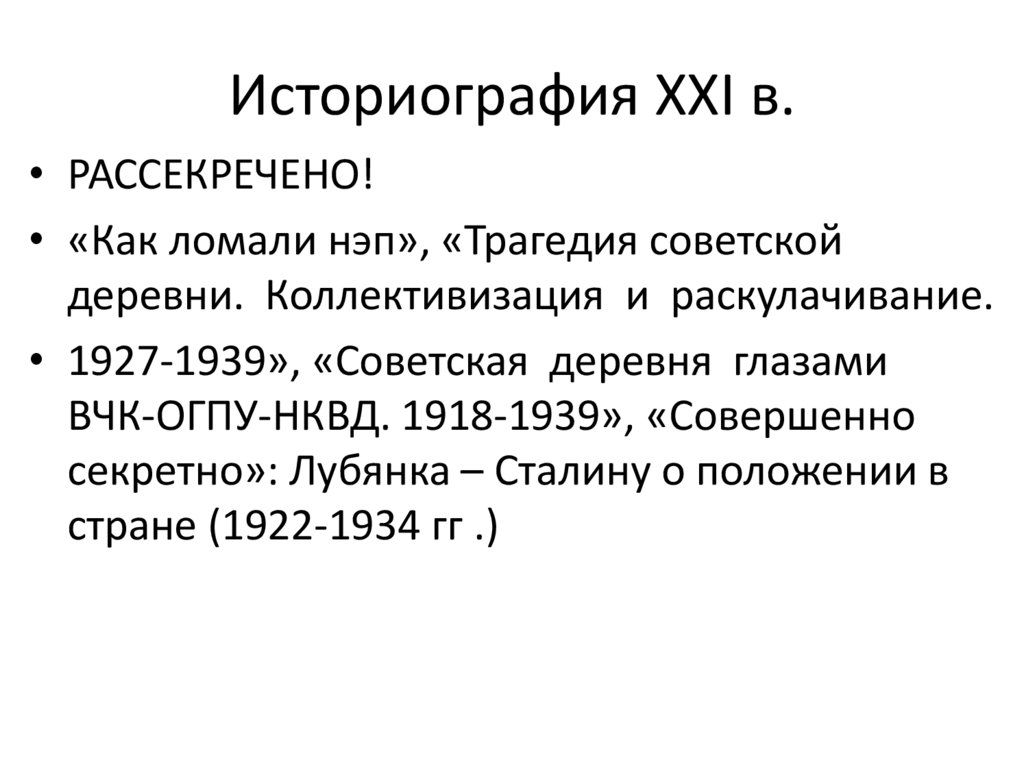 Историография XXI в.

• РАССЕКРЕЧЕНО!

• «Как ломали нэп», «Трагедия советской деревни. Коллективизация и раскулачивание.

• 1927-1939», «Советская деревня глазами ВЧК-ОГПУ-НКВД. 1918-1939», «Совершенно секретно»: Лубянка – Сталину о положении в стране (1922-1934 гг .)